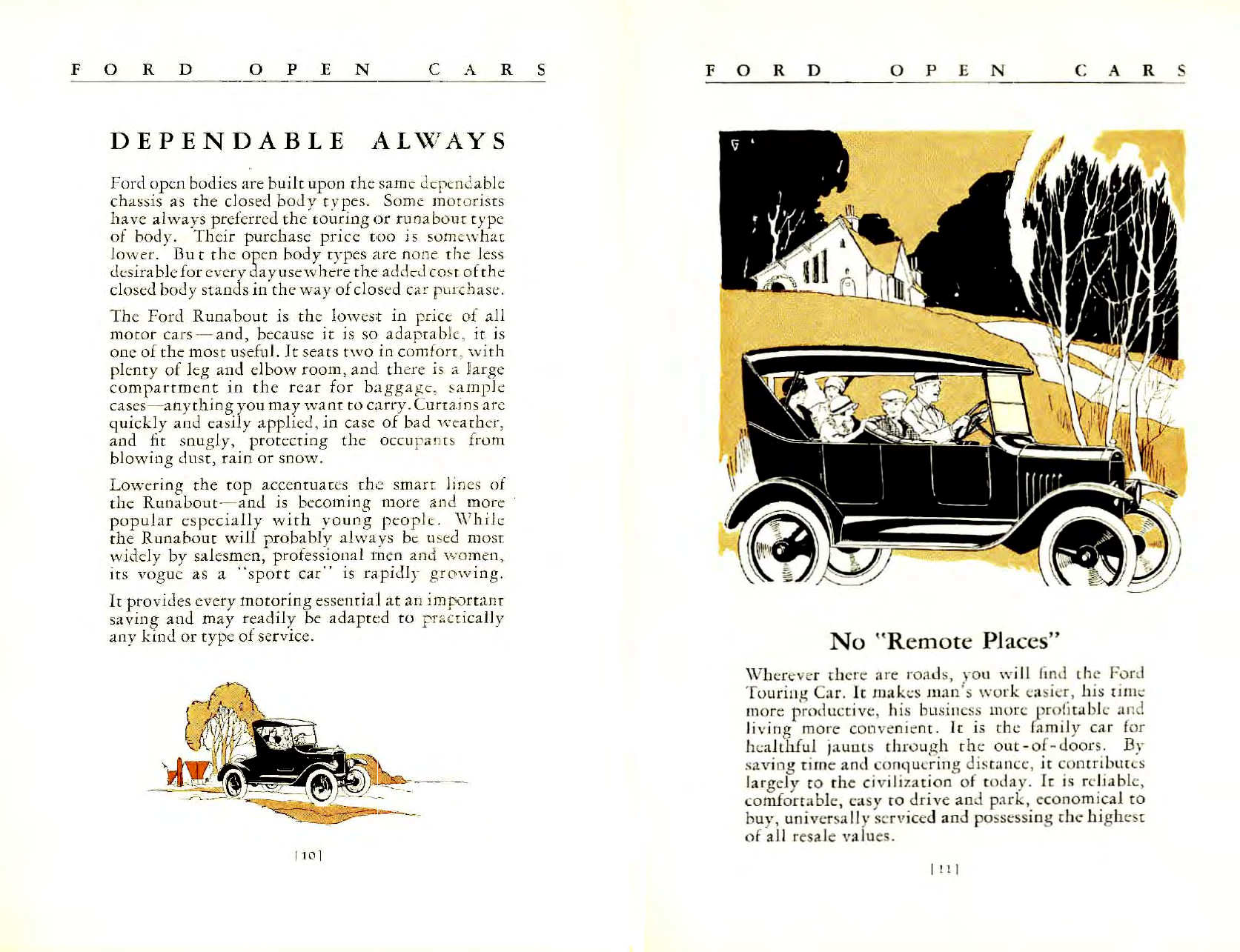 FORD OPEN CARS

DEPENDABLE ALWAYS

Ford open bodies are built upon the same dependable chassis as the closed body types. Some motorists have always preferred the touring or runabout type of body. Their purchase price too is somewhat lower. But the open body types are none the less desirable for every day use where the added cost of the closed body stands in the way of closed car purchase.

The Ford Runabout is the lowest in price of all motor cars—and, because it is so adaptable, it is one of the most useful. It seats two in comfort, with plenty of leg and elbow room, and there is a large compartment in the rear for baggage, sample cases—anything you may want to carry. Curtains are quickly and easily applied, in case of bad weather, and fit snugly, protecting the occupants from blowing dust, rain or snow.

Lowering the top accentuates the smart lines of the Runabout—and is becoming more and more popular especially with young people. While the Runabout will probably always be used most widely by salesmen, professional men and women, its vogue as a "sport car" is rapidly growing.

It provides every motoring essential at an important saving and may readily be adapted to practically any kind or type of service.

[10]

FORD OPEN CARS

No "Remote Places"

Wherever there are roads, you will find the Ford Touring Car. It makes man's work easier, his time more productive, his business more profitable and living more convenient. It is the family car for healthful jaunts through the out-of-doors. By saving time and conquering distance, it contributes largely to the civilization of today. It is reliable, comfortable, easy to drive and park, economical to buy, universally serviced and possessing the highest of all resale values.

[11]